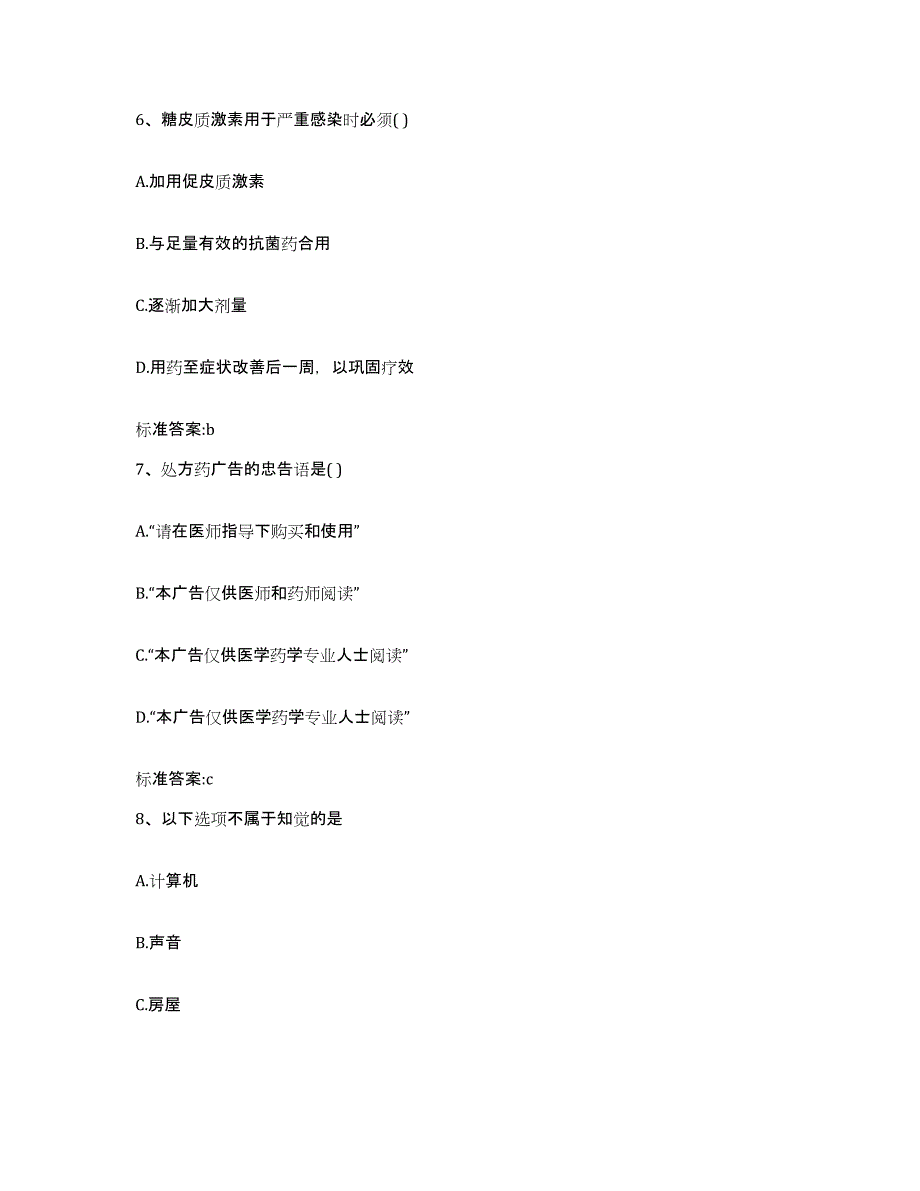 6、糖皮质激素用于严重感染时必须( )

A.加用促皮质激素

B.与足量有效的抗菌药合用

C.逐渐加大剂量

D.用药至症状改善后一周，以巩固疗效

标准答案:b

7、处方药广告的忠告语是( )

A.“请在医师指导下购买和使用”

B.“本广告仅供医师和药师阅读”

C.“本广告仅供医学药学专业人士阅读”

D.“本广告仅供医学药学专业人士阅读”

标准答案:c

8、以下选项不属于知觉的是

A.计算机

B.声音

C.房屋